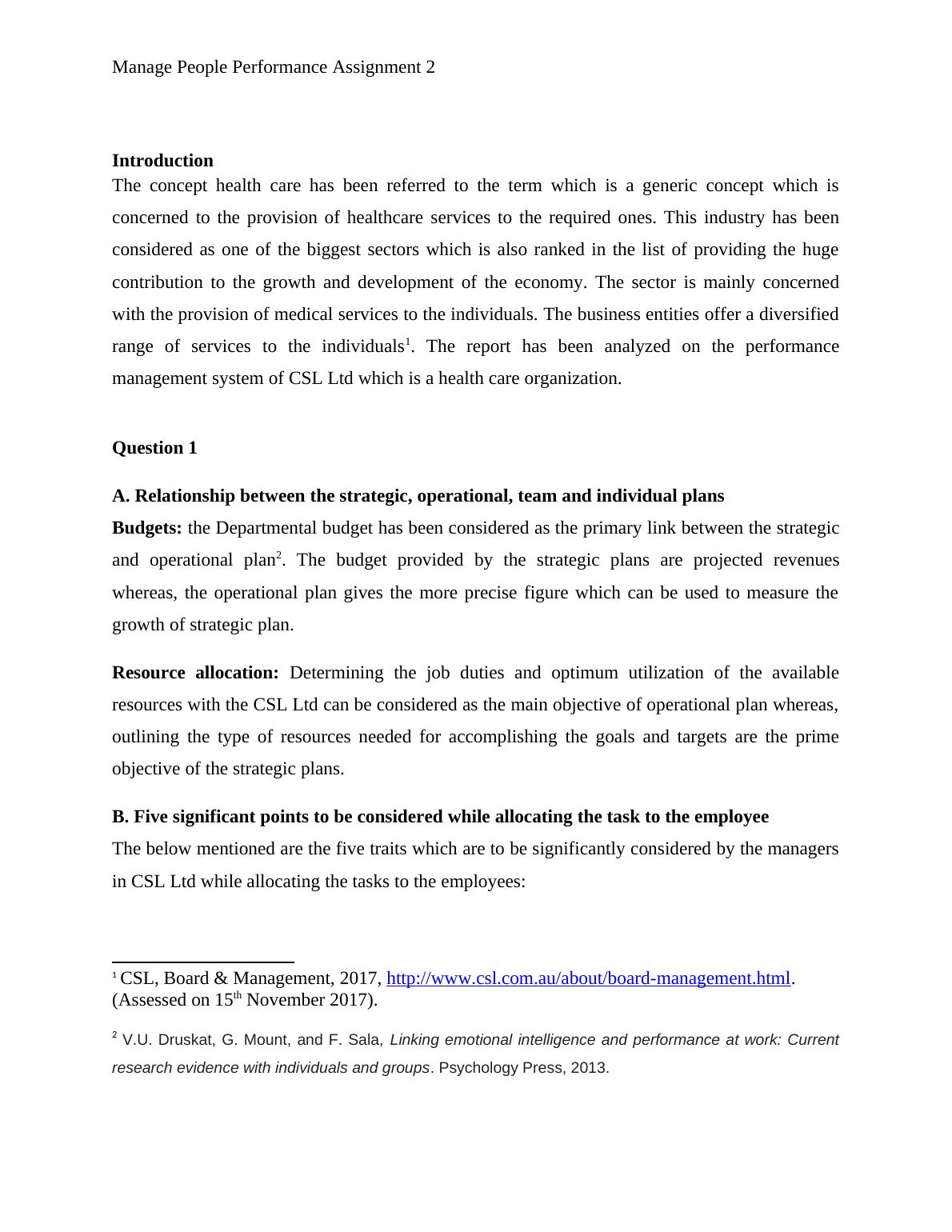 Manage People Performance Assignment 2

Introduction
The concept health care has been referred to the term which is a generic concept which is concerned to the provision of healthcare services to the required ones. This industry has been considered as one of the biggest sectors which is also ranked in the list of providing the huge contribution to the growth and development of the economy. The sector is mainly concerned with the provision of medical services to the individuals. The business entities offer a diversified range of services to the individuals$^1$. The report has been analyzed on the performance management system of CSL Ltd which is a health care organization.

Question 1

A. Relationship between the strategic, operational, team and individual plans
Budgets: the Departmental budget has been considered as the primary link between the strategic and operational plan$^2$. The budget provided by the strategic plans are projected revenues whereas, the operational plan gives the more precise figure which can be used to measure the growth of strategic plan.

Resource allocation: Determining the job duties and optimum utilization of the available resources with the CSL Ltd can be considered as the main objective of operational plan whereas, outlining the type of resources needed for accomplishing the goals and targets are the prime objective of the strategic plans.

B. Five significant points to be considered while allocating the task to the employee
The below mentioned are the five traits which are to be significantly considered by the managers in CSL Ltd while allocating the tasks to the employees:

$^1$ CSL, Board & Management, 2017, http://www.csl.com.au/about/board-management.html. (Assessed on 15$^{th}$ November 2017).

$^2$ V.U. Druskat, G. Mount, and F. Sala, Linking emotional intelligence and performance at work: Current research evidence with individuals and groups. Psychology Press, 2013.